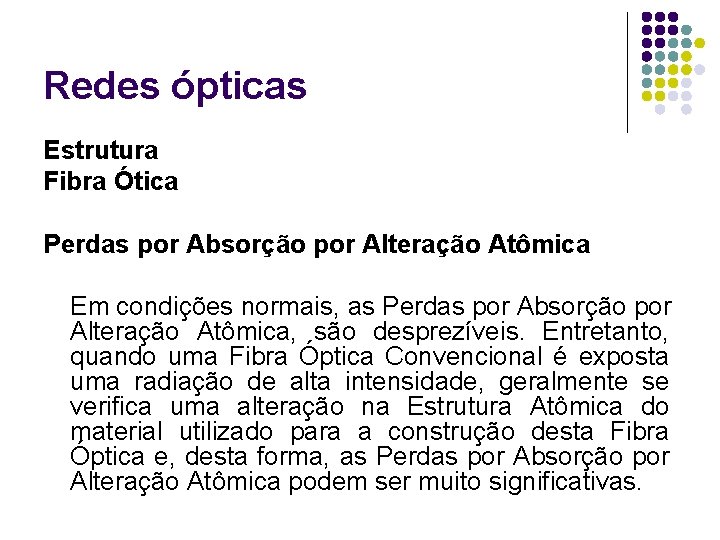 Redes ópticas

Estrutura
Fibra Ótica

Perdas por Absorção por Alteração Atômica

Em condições normais, as Perdas por Absorção por Alteração Atômica, são desprezíveis. Entretanto, quando uma Fibra Óptica Convencional é exposta uma radiação de alta intensidade, geralmente se verifica uma alteração na Estrutura Atômica do material utilizado para a construção desta Fibra Óptica e, desta forma, as Perdas por Absorção por Alteração Atômica podem ser muito significativas.